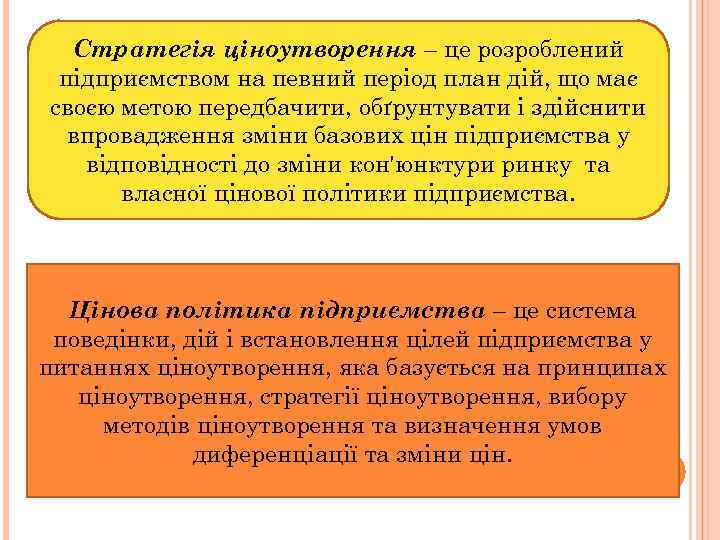 Стратегія ціноутворення – це розроблений підприємством на певний період план дій, що має своєю метою передбачити, обґрунтувати і здійснити впровадження зміни базових цін підприємства у відповідності до зміни кон'юнктури ринку та власної цінової політики підприємства.

Цінова політика підприємства – це система поведінки, дій і встановлення цілей підприємства у питаннях ціноутворення, яка базується на принципах ціноутворення, стратегії ціноутворення, вибору методів ціноутворення та визначення умов диференціації та зміни цін.